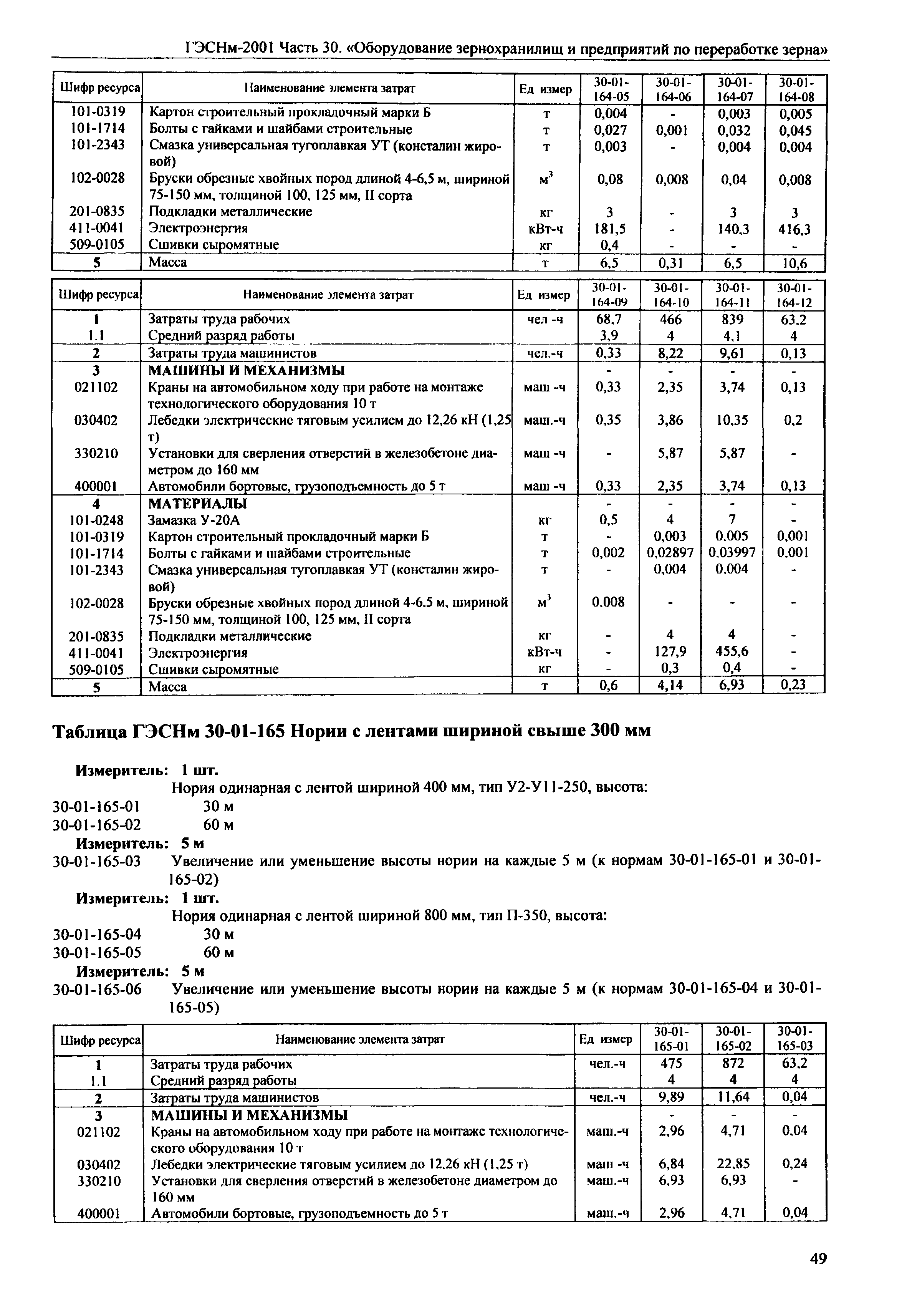 ГЭСНм-2001 Часть 30. «Оборудование зернохранилищ и предприятий по переработке зерна»

| Шифр ресурса | Наименование элемента затрат | Ед измер | 30-01-164-05 | 30-01-164-06 | 30-01-164-07 | 30-01-164-08 |
|---|---|---|---|---|---|---|
| 101-0319 | Картон строительный прокладочный марки Б | т | 0,004 | - | 0,003 | 0,005 |
| 101-1714 | Болты с гайками и шайбами строительные | т | 0,027 | 0,001 | 0,032 | 0,045 |
| 101-2343 | Смазка универсальная тугоплавкая УТ (консталин жировой) | т | 0,003 | - | 0,004 | 0,004 |
| 102-0028 | Бруски обрезные хвойных пород длиной 4-6,5 м, шириной 75-150 мм, толщиной 100, 125 мм, II сорта | $м^3$ | 0,08 | 0,008 | 0,04 | 0,008 |
| 201-0835 | Подкладки металлические | кг | 3 | - | 3 | 3 |
| 411-0041 | Электроэнергия | кВт-ч | 181,5 | - | 140,3 | 416,3 |
| 509-0105 | Сшивки сыромятные | кг | 0,4 | - | - | - |
| 5 | Масса | т | 6,5 | 0,31 | 6,5 | 10,6 |

| Шифр ресурса | Наименование элемента затрат | Ед измер | 30-01-164-09 | 30-01-164-10 | 30-01-164-11 | 30-01-164-12 |
|---|---|---|---|---|---|---|
| 1 | Затраты труда рабочих | чел -ч | 68,7 | 466 | 839 | 63,2 |
| 1.1 | Средний разряд работы | | 3,9 | 4 | 4,1 | 4 |
| 2 | Затраты труда машинистов | чел.-ч | 0,33 | 8,22 | 9,61 | 0,13 |
| 3 | МАШИНЫ И МЕХАНИЗМЫ | | - | - | - | - |
| 021102 | Краны на автомобильном ходу при работе на монтаже технологического оборудования 10 т | маш -ч | 0,33 | 2,35 | 3,74 | 0,13 |
| 030402 | Лебедки электрические тяговым усилием до 12,26 кН (1,25 т) | маш.-ч | 0,35 | 3,86 | 10,35 | 0,2 |
| 330210 | Установки для сверления отверстий в железобетоне диаметром до 160 мм | маш -ч | - | 5,87 | 5,87 | - |
| 400001 | Автомобили бортовые, грузоподъемность до 5 т | маш -ч | 0,33 | 2,35 | 3,74 | 0,13 |
| 4 | МАТЕРИАЛЫ | | - | - | - | - |
| 101-0248 | Замазка У-20А | кг | 0,5 | 4 | 7 | - |
| 101-0319 | Картон строительный прокладочный марки Б | т | - | 0,003 | 0,005 | 0,001 |
| 101-1714 | Болты с гайками и шайбами строительные | т | 0,002 | 0,02897 | 0,03997 | 0,001 |
| 101-2343 | Смазка универсальная тугоплавкая УТ (консталин жировой) | т | - | 0,004 | 0,004 | - |
| 102-0028 | Бруски обрезные хвойных пород длиной 4-6,5 м, шириной 75-150 мм, толщиной 100, 125 мм, II сорта | $м^3$ | 0,008 | - | - | - |
| 201-0835 | Подкладки металлические | кг | - | 4 | 4 | - |
| 411-0041 | Электроэнергия | кВт-ч | - | 127,9 | 455,6 | - |
| 509-0105 | Сшивки сыромятные | кг | - | 0,3 | 0,4 | - |
| 5 | Масса | т | 0,6 | 4,14 | 6,93 | 0,23 |

Таблица ГЭСНм 30-01-165 Нории с лентами шириной свыше 300 мм

Измеритель: 1 шт.
Нория одинарная с лентой шириной 400 мм, тип У2-У11-250, высота:
30-01-165-01 30 м
30-01-165-02 60 м
Измеритель: 5 м
30-01-165-03 Увеличение или уменьшение высоты нории на каждые 5 м (к нормам 30-01-165-01 и 30-01-165-02)
Измеритель: 1 шт.
Нория одинарная с лентой шириной 800 мм, тип П-350, высота:
30-01-165-04 30 м
30-01-165-05 60 м
Измеритель: 5 м
30-01-165-06 Увеличение или уменьшение высоты нории на каждые 5 м (к нормам 30-01-165-04 и 30-01-165-05)

| Шифр ресурса | Наименование элемента затрат | Ед измер | 30-01-165-01 | 30-01-165-02 | 30-01-165-03 |
|---|---|---|---|---|---|
| 1 | Затраты труда рабочих | чел.-ч | 475 | 872 | 63,2 |
| 1.1 | Средний разряд работы | | 4 | 4 | 4 |
| 2 | Затраты труда машинистов | чел.-ч | 9,89 | 11,64 | 0,04 |
| 3 | МАШИНЫ И МЕХАНИЗМЫ | | - | - | - |
| 021102 | Краны на автомобильном ходу при работе на монтаже технологического оборудования 10 т | маш.-ч | 2,96 | 4,71 | 0,04 |
| 030402 | Лебедки электрические тяговым усилием до 12,26 кН (1,25 т) | маш -ч | 6,84 | 22,85 | 0,24 |
| 330210 | Установки для сверления отверстий в железобетоне диаметром до 160 мм | маш.-ч | 6,93 | 6,93 | - |
| 400001 | Автомобили бортовые, грузоподъемность до 5 т | маш.-ч | 2,96 | 4,71 | 0,04 |

49